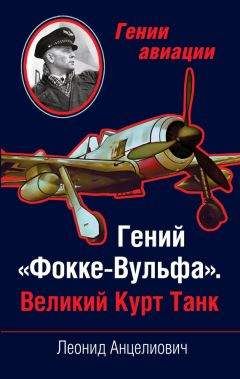 Гении авиации

Гений «Фокке-Вульфа». Великий Курт Танк

Леонид Анцелиович